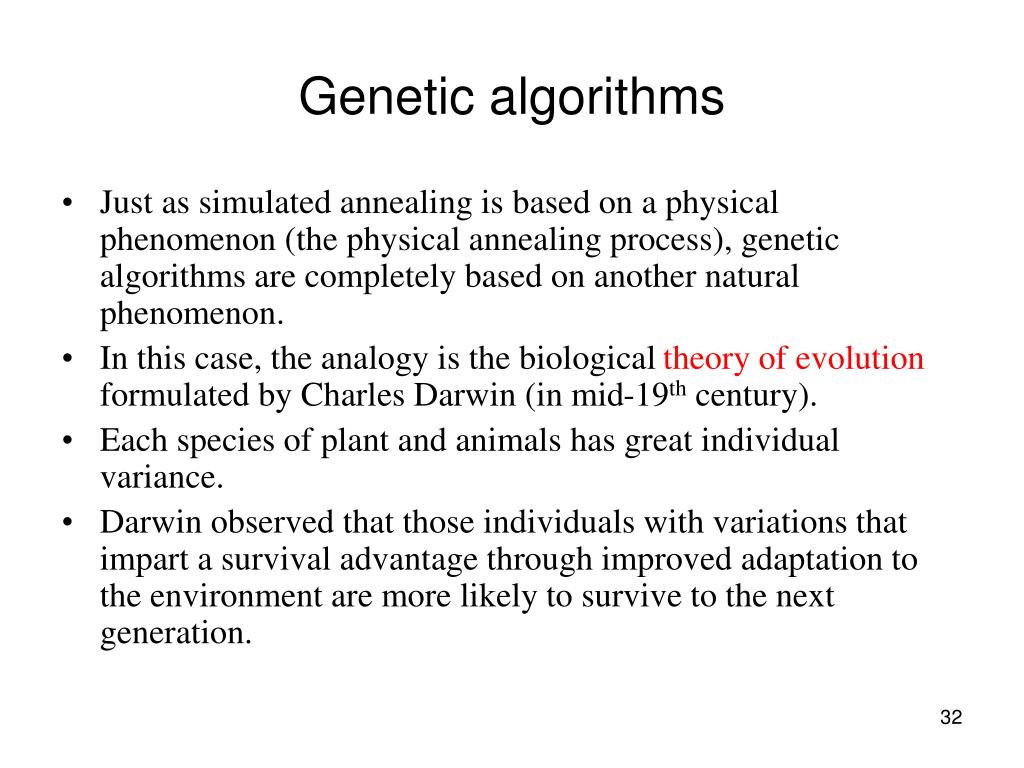 Genetic algorithms

• Just as simulated annealing is based on a physical phenomenon (the physical annealing process), genetic algorithms are completely based on another natural phenomenon.
• In this case, the analogy is the biological theory of evolution formulated by Charles Darwin (in mid-19$^{th}$ century).
• Each species of plant and animals has great individual variance.
• Darwin observed that those individuals with variations that impart a survival advantage through improved adaptation to the environment are more likely to survive to the next generation.

32